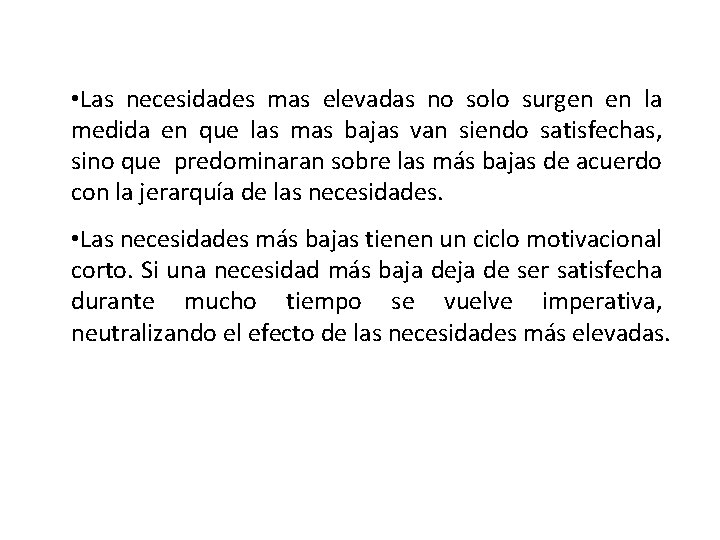 • Las necesidades mas elevadas no solo surgen en la medida en que las mas bajas van siendo satisfechas, sino que predominaran sobre las más bajas de acuerdo con la jerarquía de las necesidades.

• Las necesidades más bajas tienen un ciclo motivacional corto. Si una necesidad más baja deja de ser satisfecha durante mucho tiempo se vuelve imperativa, neutralizando el efecto de las necesidades más elevadas.